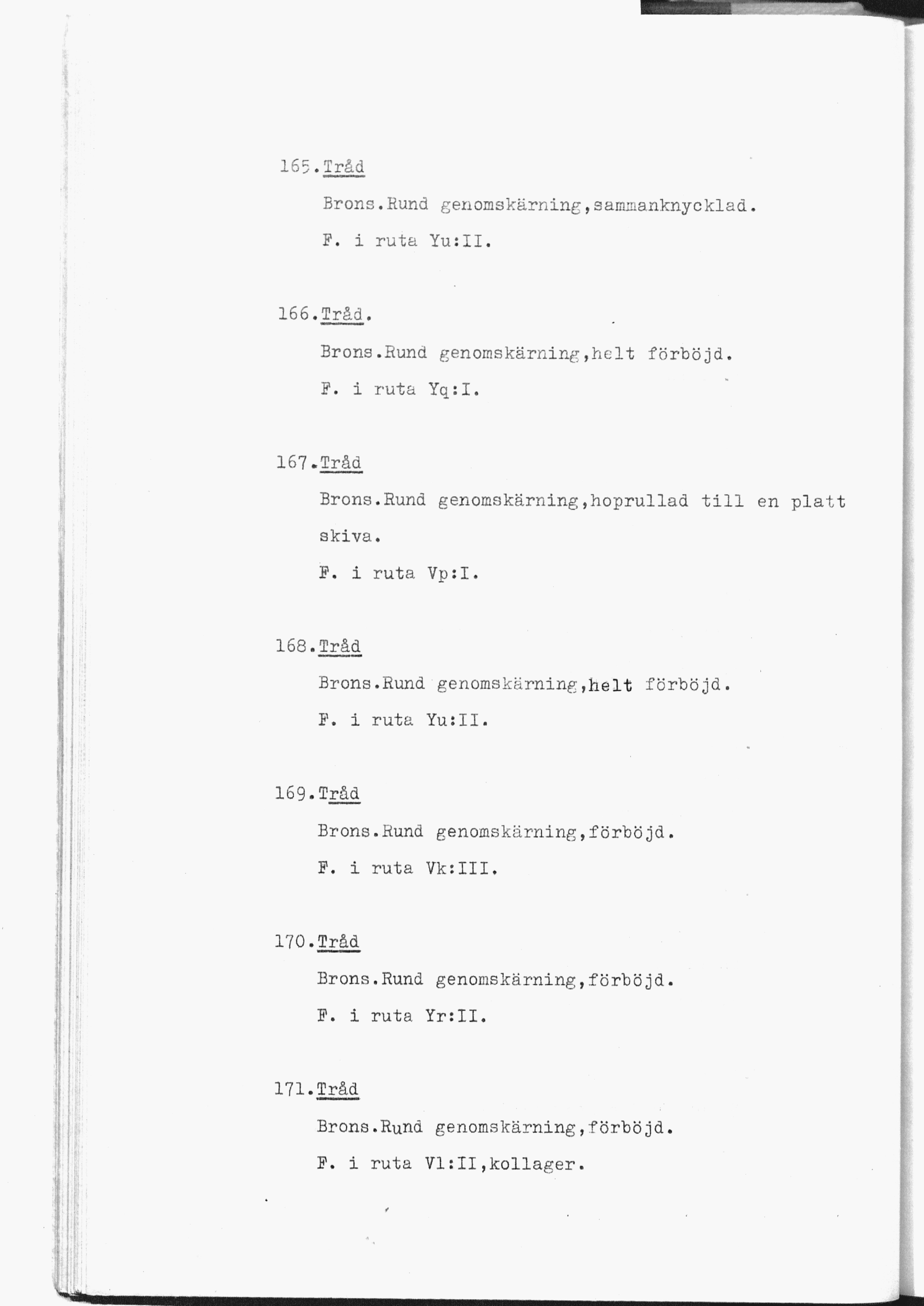 165.Tråd

Brons.Rund genomskärning,sammanknycklad.

F. i ruta Yu:II.

166.Tråd.

Brons.Rund genomskärning,helt förböjd.

F. i ruta Yq:I.

167.Tråd

Brons.Rund genomskärning,hoprullad till en platt skiva.

F. i ruta Vp:I.

168.Tråd

Brons.Rund genomskärning,helt förböjd.

F. i ruta Yu:II.

169.Tråd

Brons.Rund genomskärning,förböjd.

F. i ruta Vk:III.

170.Tråd

Brons.Rund genomskärning,förböjd.

F. i ruta Yr:II.

171.Tråd

Brons.Rund genomskärning,förböjd.

F. i ruta Vl:II,kollager.